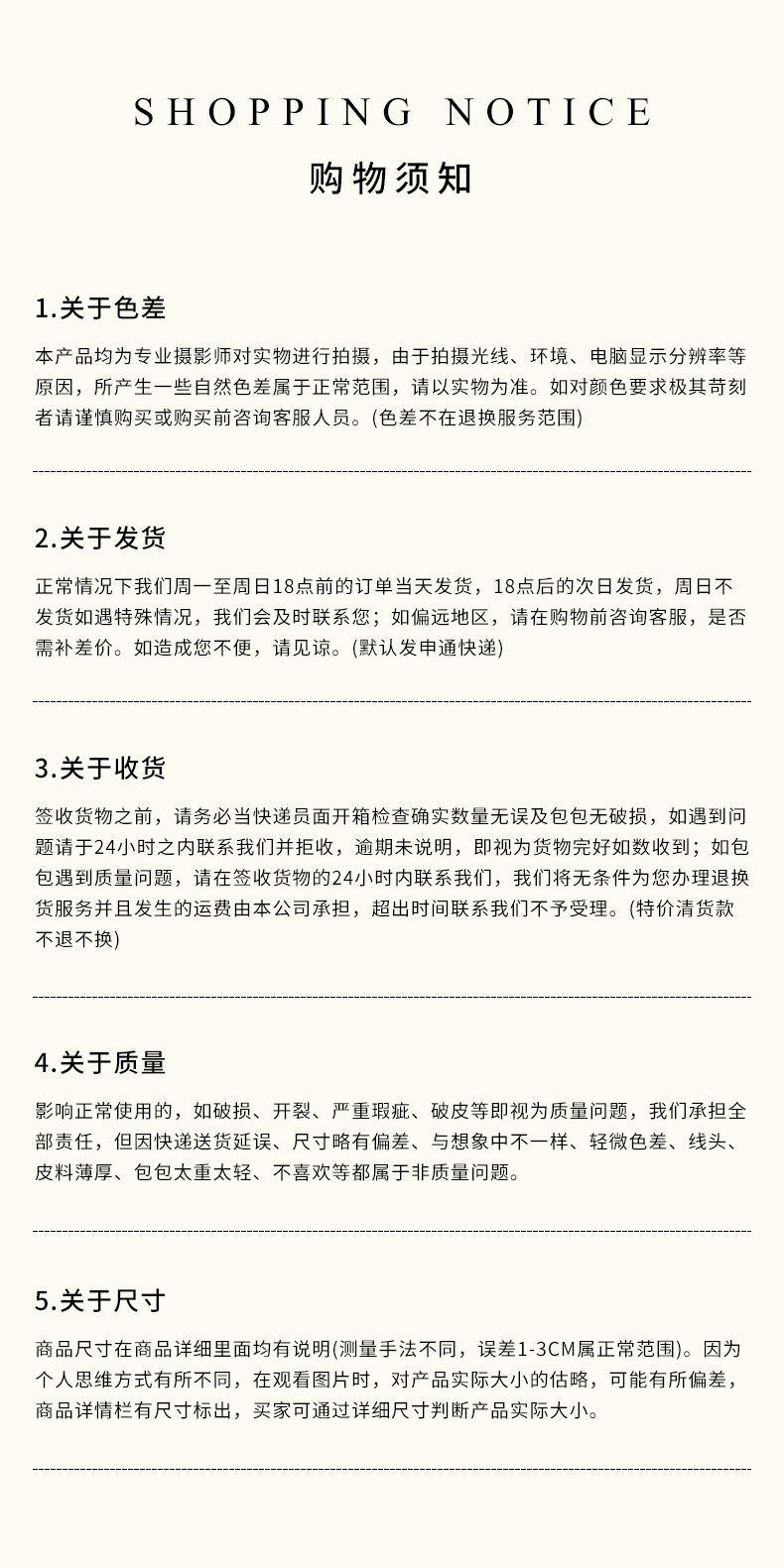 SHOPPING NOTICE

购物须知

1.关于色差

本产品均为专业摄影师对实物进行拍摄，由于拍摄光线、环境、电脑显示分辨率等原因，所产生一些自然色差属于正常范围，请以实物为准。如对颜色要求极其苛刻者请谨慎购买或购买前咨询客服人员。(色差不在退换服务范围)

2.关于发货

正常情况下我们周一至周日18点前的订单当天发货，18点后的次日发货，周日不发货如遇特殊情况，我们会及时联系您；如偏远地区，请在购物前咨询客服，是否需补差价。如造成您不便，请见谅。(默认发申通快递)

3.关于收货

签收货物之前，请务必当快递员面开箱检查确实数量无误及包包无破损，如遇到问题请于24小时之内联系我们并拒收，逾期未说明，即视为货物完好如数收到；如包包遇到质量问题，请在签收货物的24小时内联系我们，我们将无条件为您办理退换货服务并且发生的运费由本公司承担，超出时间联系我们不予受理。(特价清货款不退不换)

4.关于质量

影响正常使用的，如破损、开裂、严重瑕疵、破皮等即视为质量问题，我们承担全部责任，但因快递送货延误、尺寸略有偏差、与想象中不一样、轻微色差、线头、皮料薄厚、包包太重太轻、不喜欢等都属于非质量问题。

5.关于尺寸

商品尺寸在商品详细里面均有说明(测量手法不同，误差1-3CM属正常范围)。因为个人思维方式有所不同，在观看图片时，对产品实际大小的估略，可能有所偏差，商品详情栏有尺寸标出，买家可通过详细尺寸判断产品实际大小。